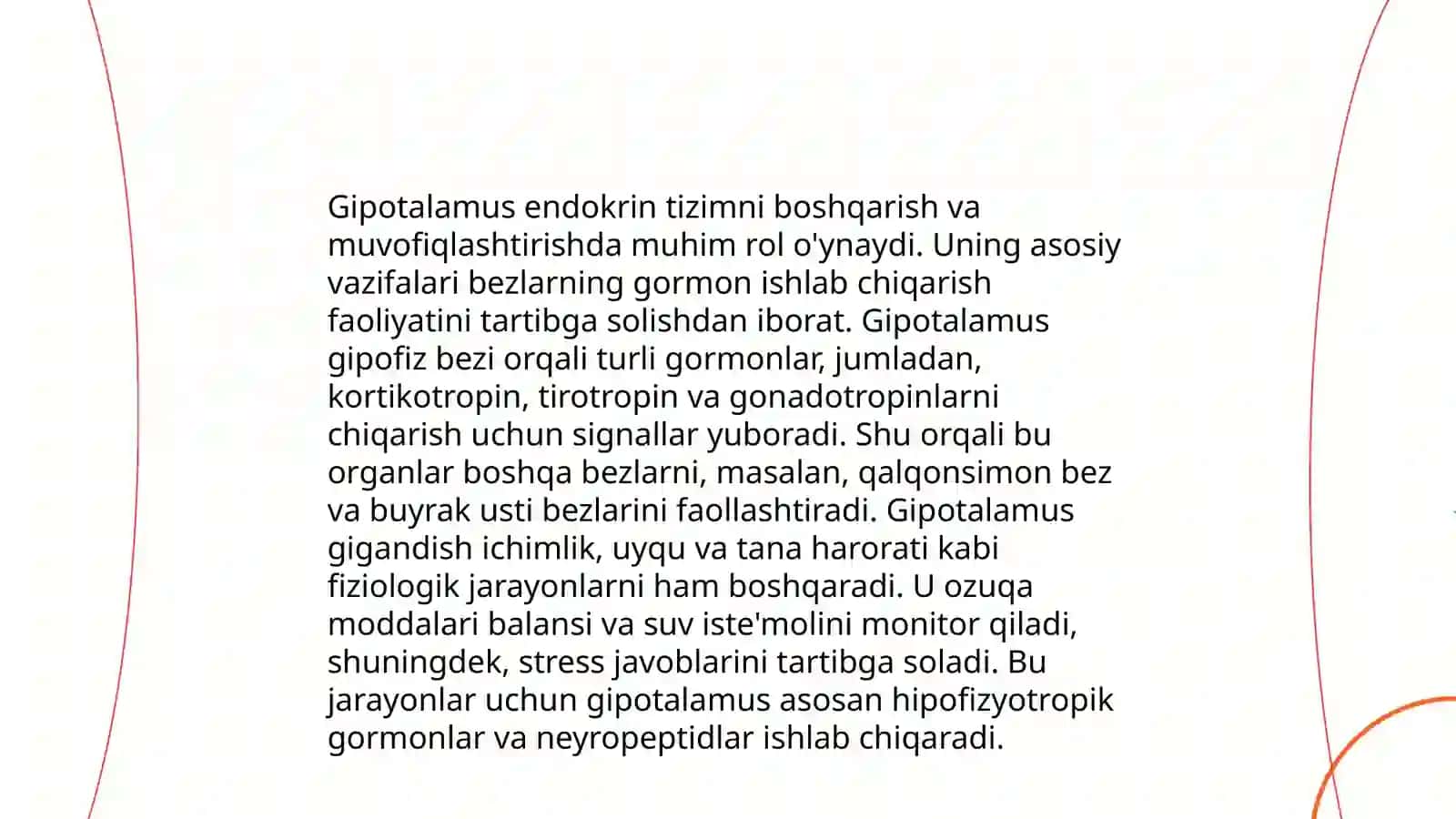 Gipotalamus endokrin tizimni boshqarish va muvofiqlashtirishda muhim rol o'ynaydi. Uning asosiy vazifalari bezlarning gormon ishlab chiqarish faoliyatini tartibga solishdan iborat. Gipotalamus gipofiz bezi orqali turli gormonlar, jumladan, kortikotropin, tirotropin va gonadotropinlarni chiqarish uchun signallar yuboradi. Shu orqali bu organlar boshqa bezlarni, masalan, qalqonsimon bez va buyrak usti bezlarini faollashtiradi. Gipotalamus gigandish ichimlik, uyqu va tana harorati kabi fiziologik jarayonlarni ham boshqaradi. U ozuqa moddalari balansi va suv iste'molini monitor qiladi, shuningdek, stress javoblarini tartibga soladi. Bu jarayonlar uchun gipotalamus asosan hipofizyotropik gormonlar va neyropeptidlar ishlab chiqaradi.